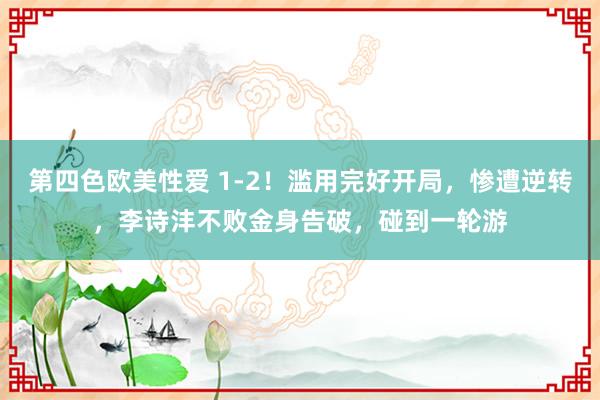 第四色欧美性爱 1-2！滥用完好开局，惨遭逆转，李诗沣不败金身告破，碰到一轮游